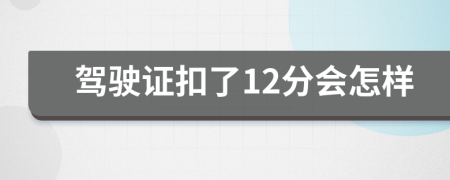 驾驶证扣了12分会怎样